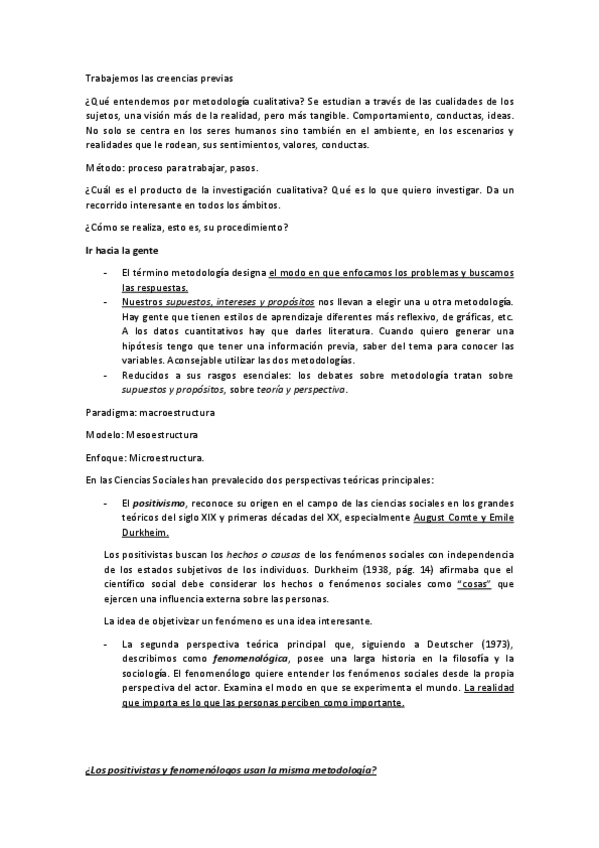 Trabajemos las creencias previas

¿Qué entendemos por metodología cualitativa? Se estudian a través de las cualidades de los sujetos, una visión más de la realidad, pero más tangible. Comportamiento, conductas, ideas. No solo se centra en los seres humanos sino también en el ambiente, en los escenarios y realidades que le rodean, sus sentimientos, valores, conductas.

Método: proceso para trabajar, pasos.

¿Cuál es el producto de la investigación cualitativa? Qué es lo que quiero investigar. Da un recorrido interesante en todos los ámbitos.

¿Cómo se realiza, esto es, su procedimiento?

Ir hacia la gente

- El término metodología designa el modo en que enfocamos los problemas y buscamos las respuestas.
- Nuestros supuestos, intereses y propósitos nos llevan a elegir una u otra metodología. Hay gente que tienen estilos de aprendizaje diferentes más reflexivo, de gráficas, etc. A los datos cuantitativos hay que darles literatura. Cuando quiero generar una hipótesis tengo que tener una información previa, saber del tema para conocer las variables. Aconsejable utilizar las dos metodologías.
- Reducidos a sus rasgos esenciales: los debates sobre metodología tratan sobre supuestos y propósitos, sobre teoría y perspectiva.

Paradigma: macroestructura

Modelo: Mesoestructura

Enfoque: Microestructura.

En las Ciencias Sociales han prevalecido dos perspectivas teóricas principales:

- El positivismo, reconoce su origen en el campo de las ciencias sociales en los grandes teóricos del siglo XIX y primeras décadas del XX, especialmente August Comte y Emile Durkheim.

Los positivistas buscan los hechos o causas de los fenómenos sociales con independencia de los estados subjetivos de los individuos. Durkheim (1938, pág. 14) afirmaba que el científico social debe considerar los hechos o fenómenos sociales como "cosas" que ejercen una influencia externa sobre las personas.

La idea de objetivizar un fenómeno es una idea interesante.

- La segunda perspectiva teórica principal que, siguiendo a Deutscher (1973), describimos como fenomenológica, posee una larga historia en la filosofía y la sociología. El fenomenólogo quiere entender los fenómenos sociales desde la propia perspectiva del actor. Examina el modo en que se experimenta el mundo. La realidad que importa es lo que las personas perciben como importante.

¿Los positivistas y fenomenólogos usan la misma metodología?